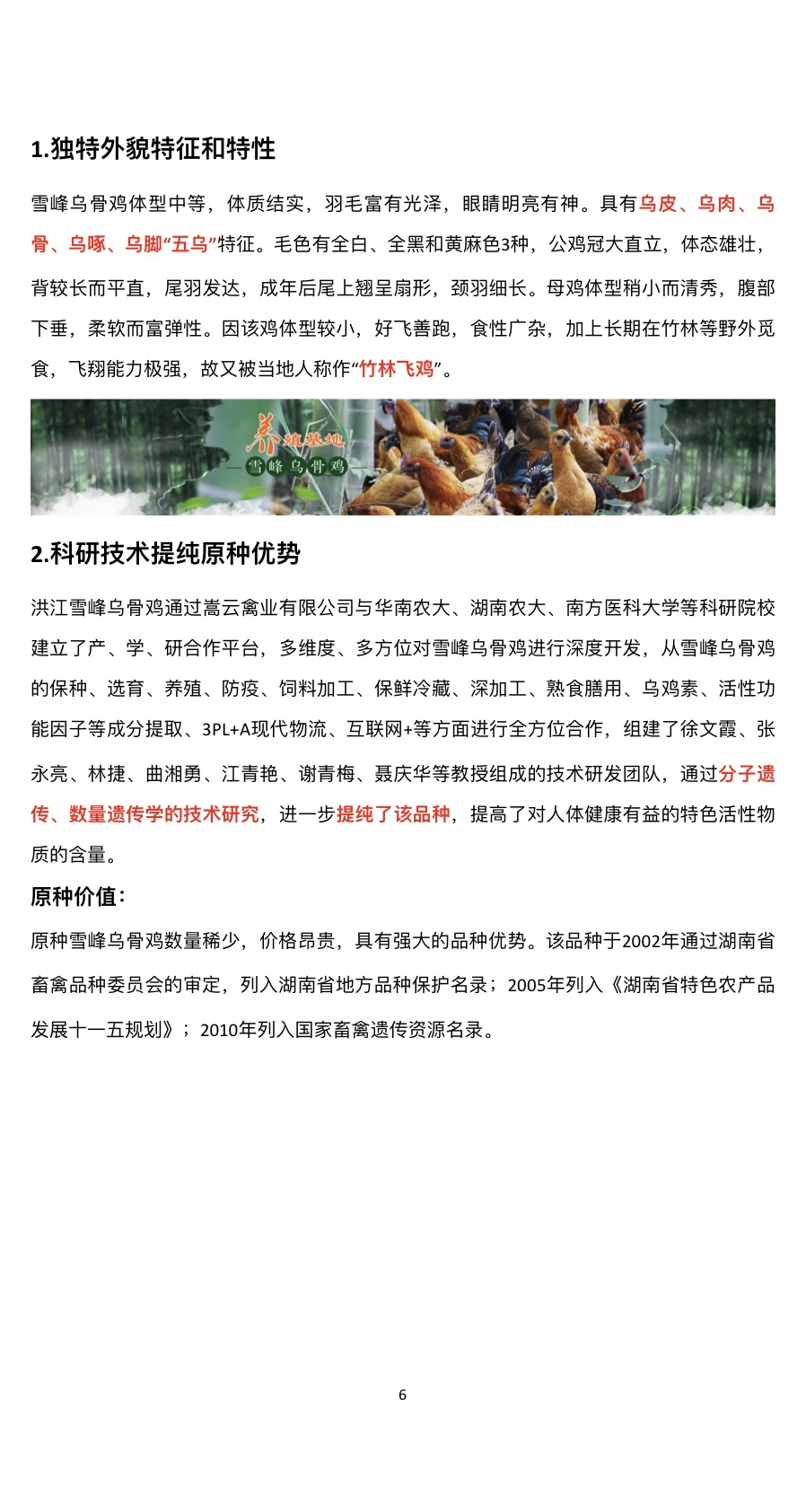 1.独特外貌特征和特性

雪峰乌骨鸡体型中等，体质结实，羽毛富有光泽，眼睛明亮有神。具有乌皮、乌肉、乌骨、乌啄、乌脚“五乌”特征。毛色有全白、全黑和黄麻色3种，公鸡冠大直立，体态雄壮，背较长而平直，尾羽发达，成年后尾上翘呈扇形，颈羽细长。母鸡体型稍小而清秀，腹部下垂，柔软而富弹性。因该鸡体型较小，好飞善跑，食性广杂，加上长期在竹林等野外觅食，飞翔能力极强，故又被当地人称作“竹林飞鸡”。

养殖基地
雪峰乌骨鸡

2.科研技术提纯原种优势

洪江雪峰乌骨鸡通过嵩云禽业有限公司与华南农大、湖南农大、南方医科大学等科研院校建立了产、学、研合作平台，多维度、多方位对雪峰乌骨鸡进行深度开发，从雪峰乌骨鸡的保种、选育、养殖、防疫、饲料加工、保鲜冷藏、深加工、熟食膳用、乌鸡素、活性功能因子等成分提取、3PL+A现代物流、互联网+等方面进行全方位合作，组建了徐文霞、张永亮、林捷、曲湘勇、江青艳、谢青梅、聂庆华等教授组成的技术研发团队，通过分子遗传、数量遗传学的技术研究，进一步提纯了该品种，提高了对人体健康有益的特色活性物质的含量。

原种价值：

原种雪峰乌骨鸡数量稀少，价格昂贵，具有强大的品种优势。该品种于2002年通过湖南省畜禽品种委员会的审定，列入湖南省地方品种保护名录；2005年列入《湖南省特色农产品发展十一五规划》；2010年列入国家畜禽遗传资源名录。

6